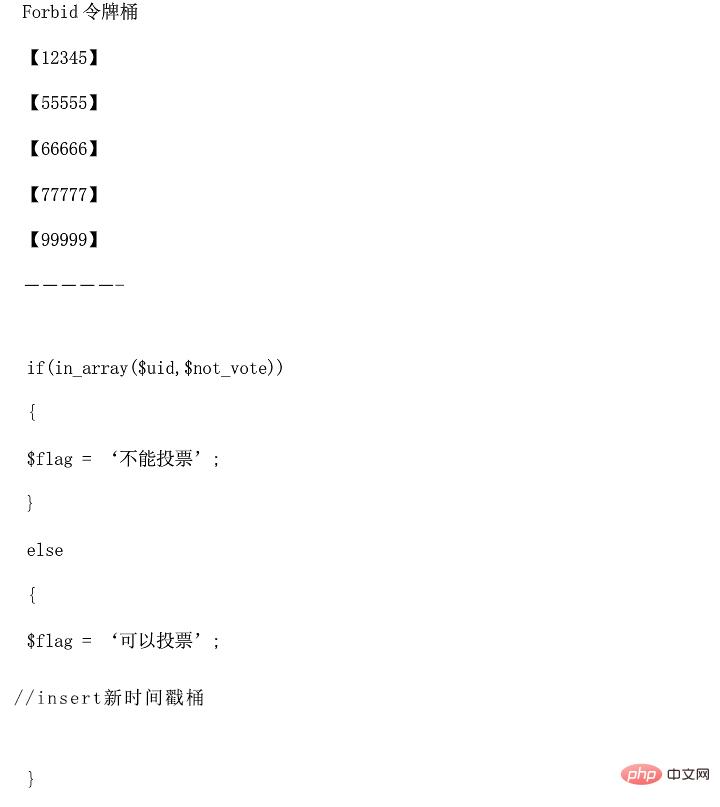 Forbid 令牌桶

【12345】

【55555】

【66666】

【77777】

【99999】

—————-

if(in_array($uid,$not_vote))

{

$flag = ‘不能投票’;

}

else

{

$flag = ‘可以投票’;

//insert新时间戳桶

}

php 中文网